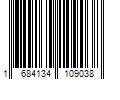 1 684134 109038